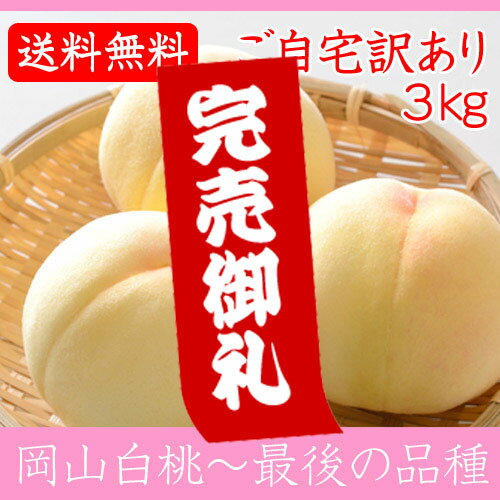 送料無料

ご自宅訳あり
3kg

完売御礼

岡山白桃～最後の品種